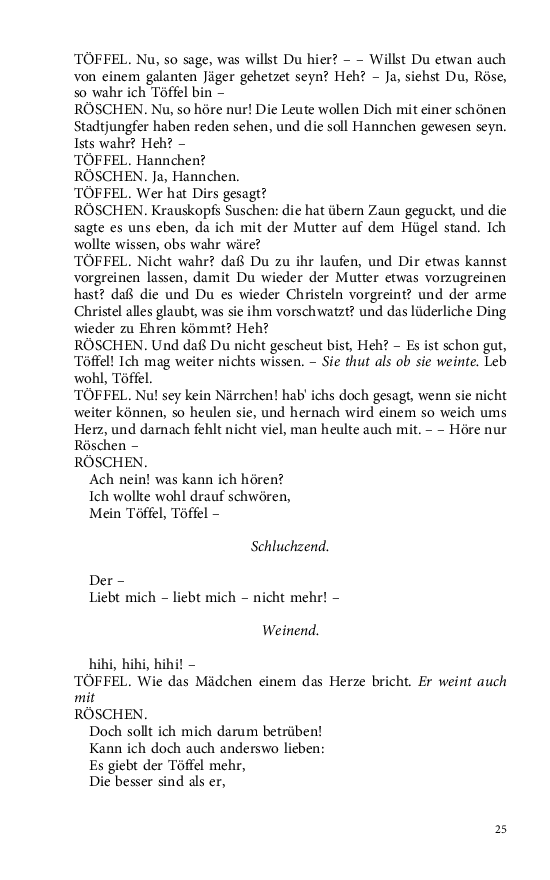 TÖFFEL. Nu, so sage, was willst Du hier? – – Willst Du etwan auch von einem galanten Jäger gehetzet seyn? Heh? – Ja, siehst Du, Röse, so wahr ich Töffel bin –
RÖSCHEN. Nu, so höre nur! Die Leute wollen Dich mit einer schönen Stadtjungfer haben reden sehen, und die soll Hannchen gewesen seyn. Ists wahr? Heh? –
TÖFFEL. Hannchen?
RÖSCHEN. Ja, Hannchen.
TÖFFEL. Wer hat Dirs gesagt?
RÖSCHEN. Krauskopfs Suschen: die hat übern Zaun geguckt, und die sagte es uns eben, da ich mit der Mutter auf dem Hügel stand. Ich wollte wissen, obs wahr wäre?
TÖFFEL. Nicht wahr? daß Du zu ihr laufen, und Dir etwas kannst vorgreinen lassen, damit Du wieder der Mutter etwas vorzugreinen hast? daß die und Du es wieder Christeln vorgreint? und der arme Christel alles glaubt, was sie ihm vorschwatzt? und das lüderliche Ding wieder zu Ehren kömmt? Heh?
RÖSCHEN. Und daß Du nicht gescheut bist, Heh? – Es ist schon gut, Töffel! Ich mag weiter nichts wissen. – Sie thut als ob sie weinte. Leb wohl, Töffel.
TÖFFEL. Nu! sey kein Närrchen! hab' ichs doch gesagt, wenn sie nicht weiter können, so heulen sie, und hernach wird einem so weich ums Herz, und darnach fehlt nicht viel, man heulte auch mit. – – Höre nur Röschen –
RÖSCHEN.
Ach nein! was kann ich hören?
Ich wollte wohl drauf schwören,
Mein Töffel, Töffel –

Schluchzend.

Der –
Liebt mich – liebt mich – nicht mehr! –

Weinend.

hihi, hihi, hihi! –
TÖFFEL. Wie das Mädchen einem das Herze bricht. Er weint auch mit
RÖSCHEN.
Doch sollt ich mich darum betrüben!
Kann ich doch auch anderswo lieben:
Es giebt der Töffel mehr,
Die besser sind als er,

25